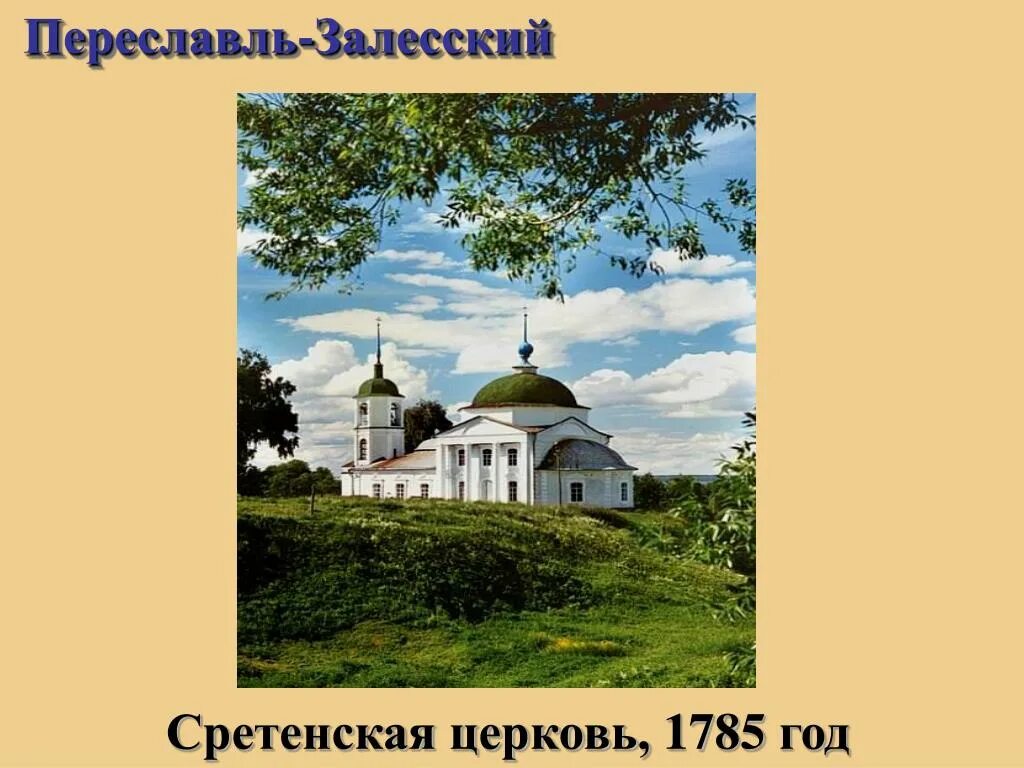 Переславль-Залесский

Сретенская церковь, 1785 год